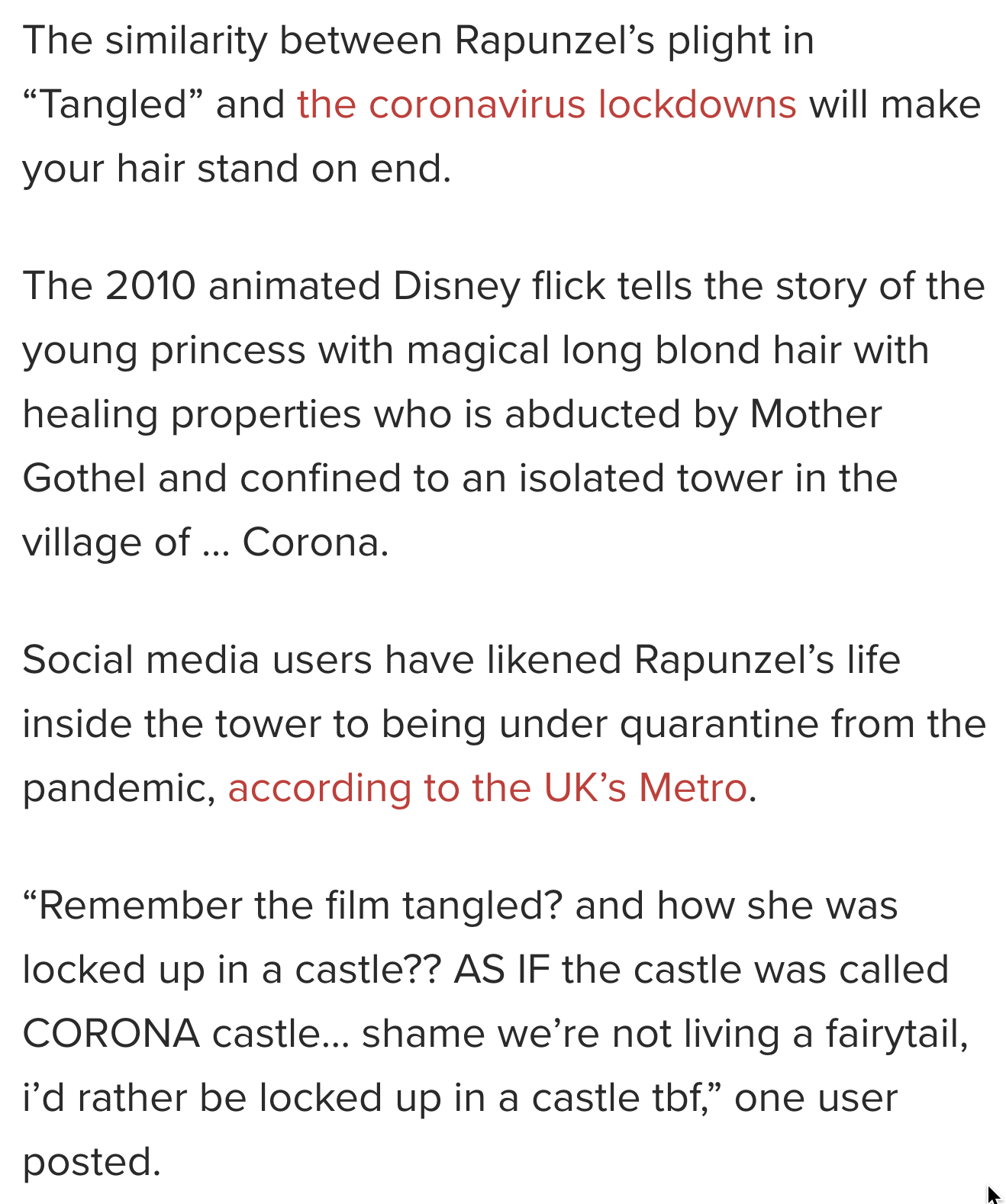 The similarity between Rapunzel’s plight in “Tangled” and the coronavirus lockdowns will make your hair stand on end.

The 2010 animated Disney flick tells the story of the young princess with magical long blond hair with healing properties who is abducted by Mother Gothel and confined to an isolated tower in the village of … Corona.

Social media users have likened Rapunzel’s life inside the tower to being under quarantine from the pandemic, according to the UK’s Metro.

“Remember the film tangled? and how she was locked up in a castle?? AS IF the castle was called CORONA castle… shame we’re not living a fairytail, i’d rather be locked up in a castle tbf,” one user posted.